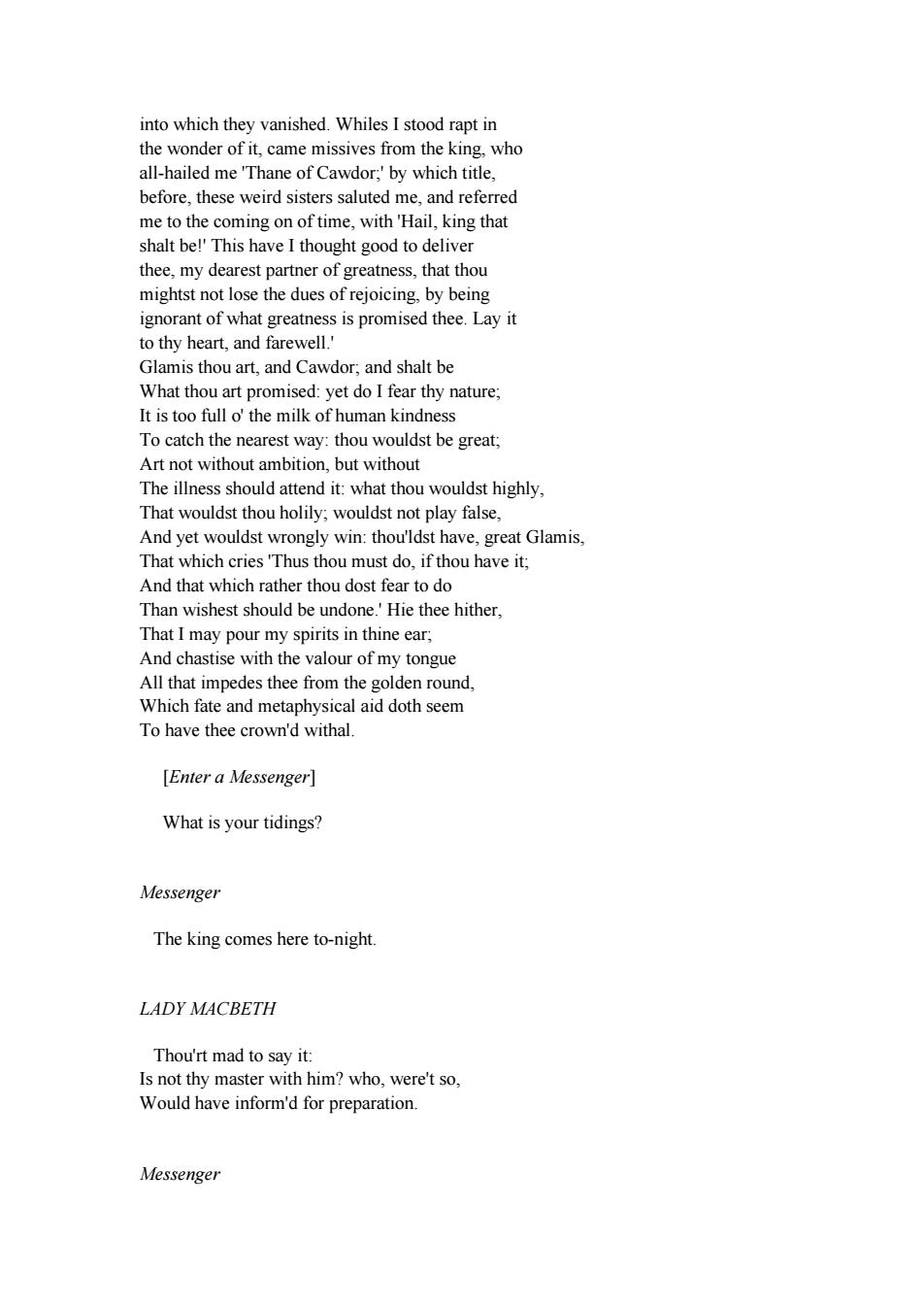 into which they vanished. Whiles I stood rapt in the wonder of it, came missives from the king, who all-hailed me 'Thane of Cawdor;' by which title, before, these weird sisters saluted me, and referred me to the coming on of time, with 'Hail, king that shalt be!' This have I thought good to deliver thee, my dearest partner of greatness, that thou mightst not lose the dues of rejoicing, by being ignorant of what greatness is promised thee. Lay it to thy heart, and farewell.'
Glamis thou art, and Cawdor; and shalt be
What thou art promised: yet do I fear thy nature;
It is too full o' the milk of human kindness
To catch the nearest way: thou wouldst be great;
Art not without ambition, but without
The illness should attend it: what thou wouldst highly,
That wouldst thou holily; wouldst not play false,
And yet wouldst wrongly win: thou'ldst have, great Glamis,
That which cries 'Thus thou must do, if thou have it;
And that which rather thou dost fear to do
Than wishest should be undone.' Hie thee hither,
That I may pour my spirits in thine ear;
And chastise with the valour of my tongue
All that impedes thee from the golden round,
Which fate and metaphysical aid doth seem
To have thee crown'd withal.

[Enter a Messenger]

What is your tidings?

Messenger

The king comes here to-night.

LADY MACBETH

Thou'rt mad to say it:
Is not thy master with him? who, were't so,
Would have inform'd for preparation.

Messenger